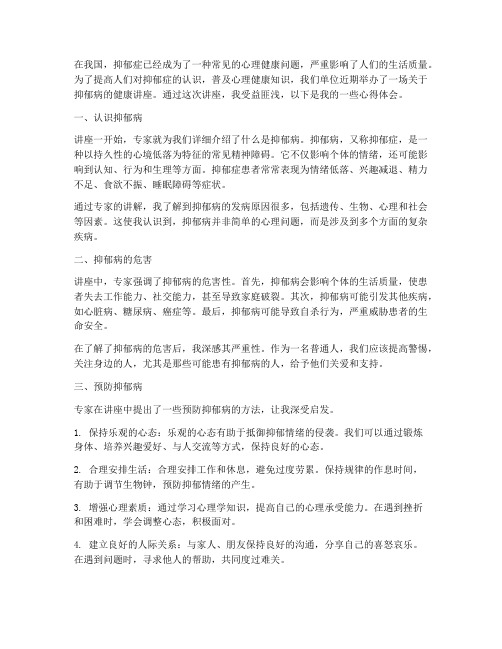 在我国，抑郁症已经成为了一种常见的心理健康问题，严重影响了人们的生活质量。为了提高人们对抑郁症的认识，普及心理健康知识，我们单位近期举办了一场关于抑郁病的健康讲座。通过这次讲座，我受益匪浅，以下是我的一些心得体会。

一、认识抑郁病

讲座一开始，专家就为我们详细介绍了什么是抑郁病。抑郁病，又称抑郁症，是一种以持久性的心境低落为特征的常见精神障碍。它不仅影响个体的情绪，还可能影响到认知、行为和生理等方面。抑郁症患者常常表现为情绪低落、兴趣减退、精力不足、食欲不振、睡眠障碍等症状。

通过专家的讲解，我了解到抑郁病的发病原因很多，包括遗传、生物、心理和社会等因素。这使我认识到，抑郁病并非简单的心理问题，而是涉及到多个方面的复杂疾病。

二、抑郁病的危害

讲座中，专家强调了抑郁病的危害性。首先，抑郁病会影响个体的生活质量，使患者失去工作能力、社交能力，甚至导致家庭破裂。其次，抑郁病可能引发其他疾病，如心脏病、糖尿病、癌症等。最后，抑郁病可能导致自杀行为，严重威胁患者的生命安全。

在了解了抑郁病的危害后，我深感其严重性。作为一名普通人，我们应该提高警惕，关注身边的人，尤其是那些可能患有抑郁病的人，给予他们关爱和支持。

三、预防抑郁病

专家在讲座中提出了一些预防抑郁病的方法，让我深受启发。

1. 保持乐观的心态：乐观的心态有助于抵御抑郁情绪的侵袭。我们可以通过锻炼身体、培养兴趣爱好、与人交流等方式，保持良好的心态。

2. 合理安排生活：合理安排工作和休息，避免过度劳累。保持规律的作息时间，有助于调节生物钟，预防抑郁情绪的产生。

3. 增强心理素质：通过学习心理学知识，提高自己的心理承受能力。在遇到挫折和困难时，学会调整心态，积极面对。

4. 建立良好的人际关系：与家人、朋友保持良好的沟通，分享自己的喜怒哀乐。在遇到问题时，寻求他人的帮助，共同度过难关。